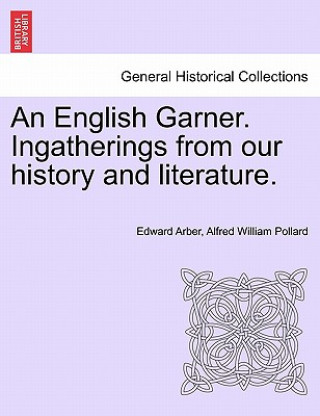 BRITISH LIBRARY

General Historical Collections

An English Garner. Ingatherings from our history and literature.

Edward Arber, Alfred William Pollard